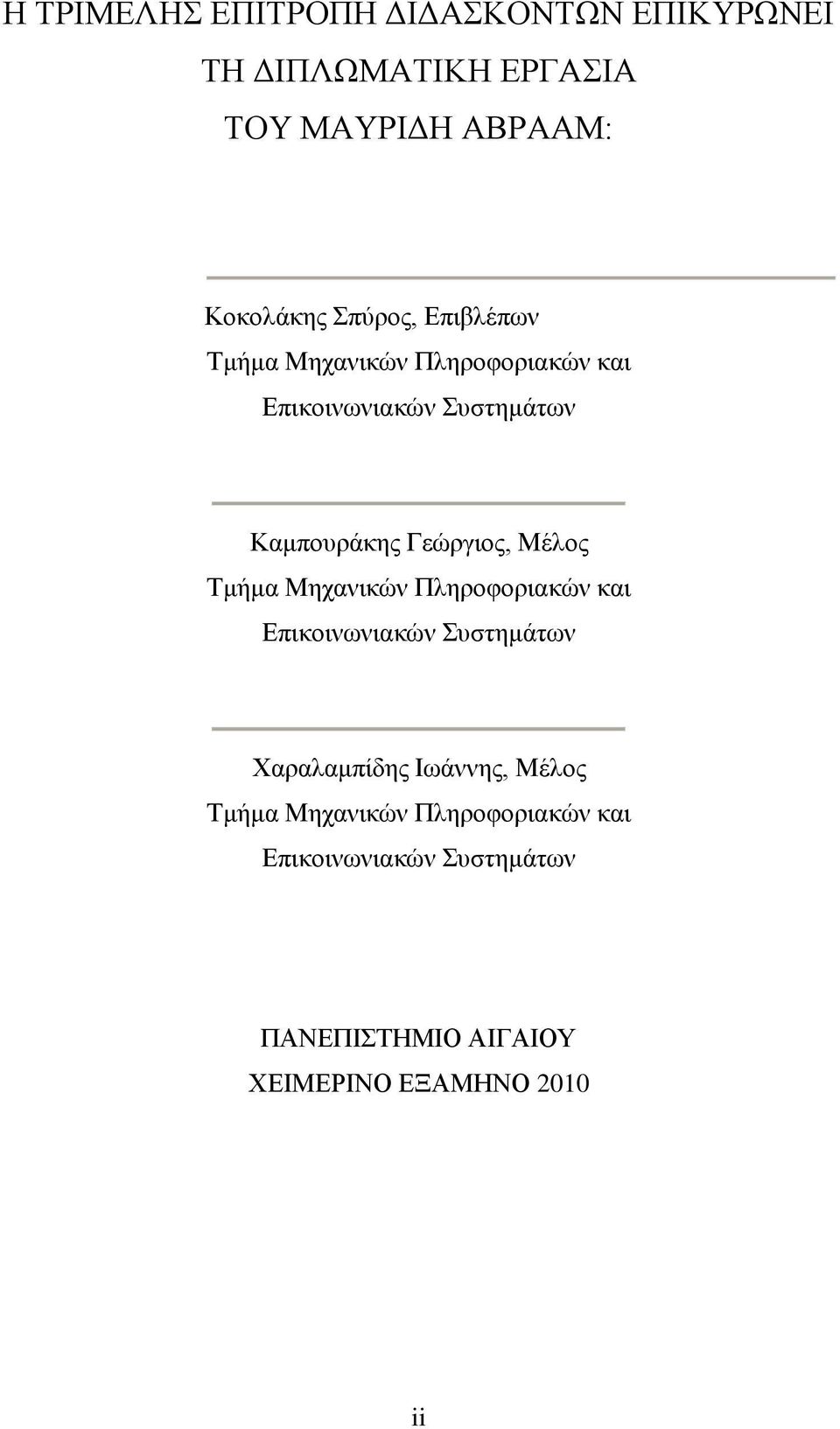 Η ΤΡΙΜΕΛΗΣ ΕΠΙΤΡΟΠΗ ΔΙΔΑΣΚΟΝΤΩΝ ΕΠΙΚΥΡΩΝΕΙ ΤΗ ΔΙΠΛΩΜΑΤΙΚΗ ΕΡΓΑΣΙΑ ΤΟΥ ΜΑΥΡΙΔΗ ΑΒΡΑΑΜ:

Κοκολάκης Σπύρος, Επιβλέπων
Τμήμα Μηχανικών Πληροφοριακών και Επικοινωνιακών Συστημάτων

Καμπουράκης Γεώργιος, Μέλος
Τμήμα Μηχανικών Πληροφοριακών και Επικοινωνιακών Συστημάτων

Χαραλαμπίδης Ιωάννης, Μέλος
Τμήμα Μηχανικών Πληροφοριακών και Επικοινωνιακών Συστημάτων

ΠΑΝΕΠΙΣΤΗΜΙΟ ΑΙΓΑΙΟΥ
ΧΕΙΜΕΡΙΝΟ ΕΞΑΜΗΝΟ 2010

ii